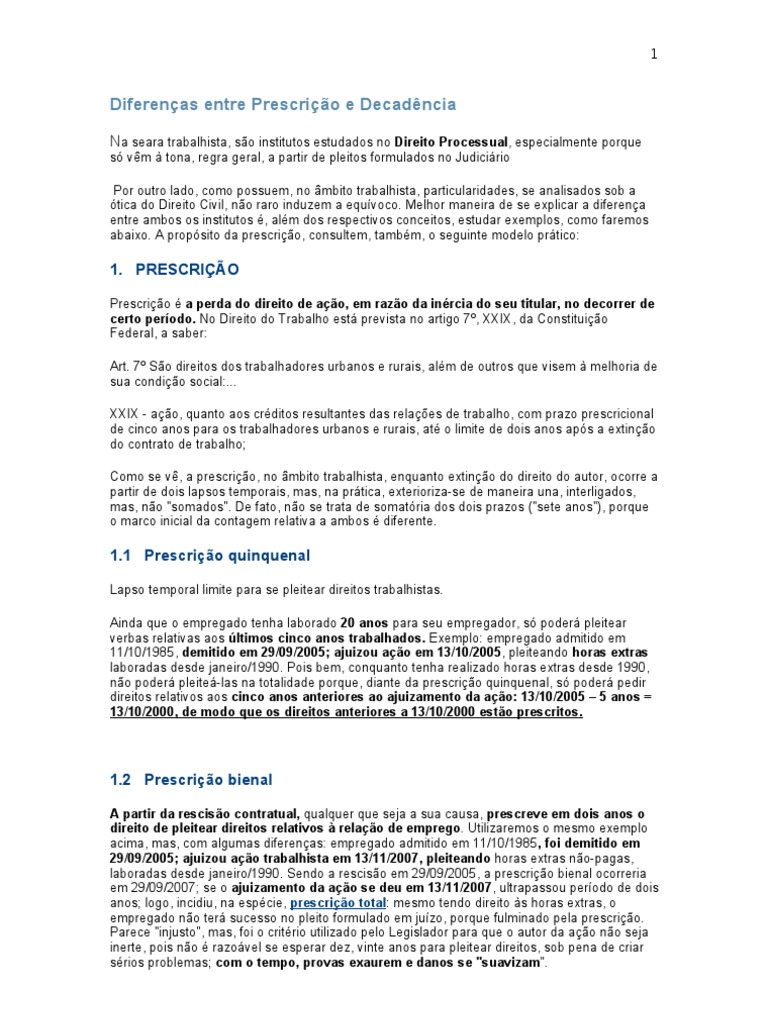 1

Diferenças entre Prescrição e Decadência

Na seara trabalhista, são institutos estudados no Direito Processual, especialmente porque só vêm à tona, regra geral, a partir de pleitos formulados no Judiciário

Por outro lado, como possuem, no âmbito trabalhista, particularidades, se analisados sob a ótica do Direito Civil, não raro induzem a equívoco. Melhor maneira de se explicar a diferença entre ambos os institutos é, além dos respectivos conceitos, estudar exemplos, como faremos abaixo. A propósito da prescrição, consultem, também, o seguinte modelo prático:

1. PRESCRIÇÃO

Prescrição é a perda do direito de ação, em razão da inércia do seu titular, no decorrer de certo período. No Direito do Trabalho está prevista no artigo 7º, XXIX, da Constituição Federal, a saber:

Art. 7º São direitos dos trabalhadores urbanos e rurais, além de outros que visem à melhoria de sua condição social:...

XXIX - ação, quanto aos créditos resultantes das relações de trabalho, com prazo prescricional de cinco anos para os trabalhadores urbanos e rurais, até o limite de dois anos após a extinção do contrato de trabalho;

Como se vê, a prescrição, no âmbito trabalhista, enquanto extinção do direito do autor, ocorre a partir de dois lapsos temporais, mas, na prática, exterioriza-se de maneira una, interligados, mas, não "somados". De fato, não se trata de somatória dos dois prazos ("sete anos"), porque o marco inicial da contagem relativa a ambos é diferente.

1.1 Prescrição quinquenal

Lapso temporal limite para se pleitear direitos trabalhistas.

Ainda que o empregado tenha laborado 20 anos para seu empregador, só poderá pleitear verbas relativas aos últimos cinco anos trabalhados. Exemplo: empregado admitido em 11/10/1985, demitido em 29/09/2005; ajuizou ação em 13/10/2005, pleiteando horas extras laboradas desde janeiro/1990. Pois bem, conquanto tenha realizado horas extras desde 1990, não poderá pleiteá-las na totalidade porque, diante da prescrição quinquenal, só poderá pedir direitos relativos aos cinco anos anteriores ao ajuizamento da ação: 13/10/2005 – 5 anos = 13/10/2000, de modo que os direitos anteriores a 13/10/2000 estão prescritos.

1.2 Prescrição bienal

A partir da rescisão contratual, qualquer que seja a sua causa, prescreve em dois anos o direito de pleitear direitos relativos à relação de emprego. Utilizaremos o mesmo exemplo acima, mas, com algumas diferenças: empregado admitido em 11/10/1985, foi demitido em 29/09/2005; ajuizou ação trabalhista em 13/11/2007, pleiteando horas extras não-pagas, laboradas desde janeiro/1990. Sendo a rescisão em 29/09/2005, a prescrição bienal ocorreria em 29/09/2007; se o ajuizamento da ação se deu em 13/11/2007, ultrapassou período de dois anos; logo, incidiu, na espécie, prescrição total: mesmo tendo direito às horas extras, o empregado não terá sucesso no pleito formulado em juízo, porque fulminado pela prescrição. Parece "injusto", mas, foi o critério utilizado pelo Legislador para que o autor da ação não seja inerte, pois não é razoável se esperar dez, vinte anos para pleitear direitos, sob pena de criar sérios problemas; com o tempo, provas exaurem e danos se "suavizam".